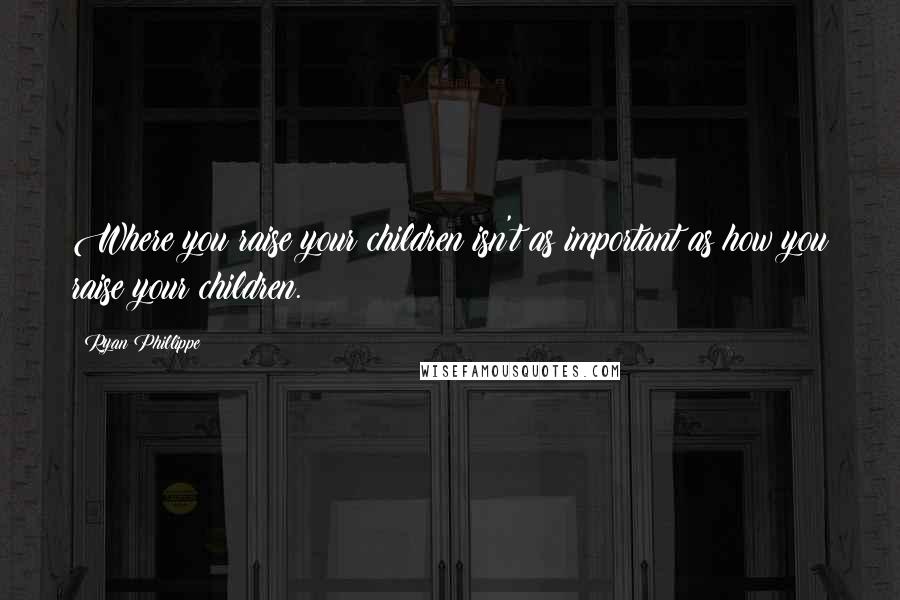 Where you raise your children isn't as important as how you raise your children.

Ryan Phillippe

WISEFAMOUSQUOTES.COM